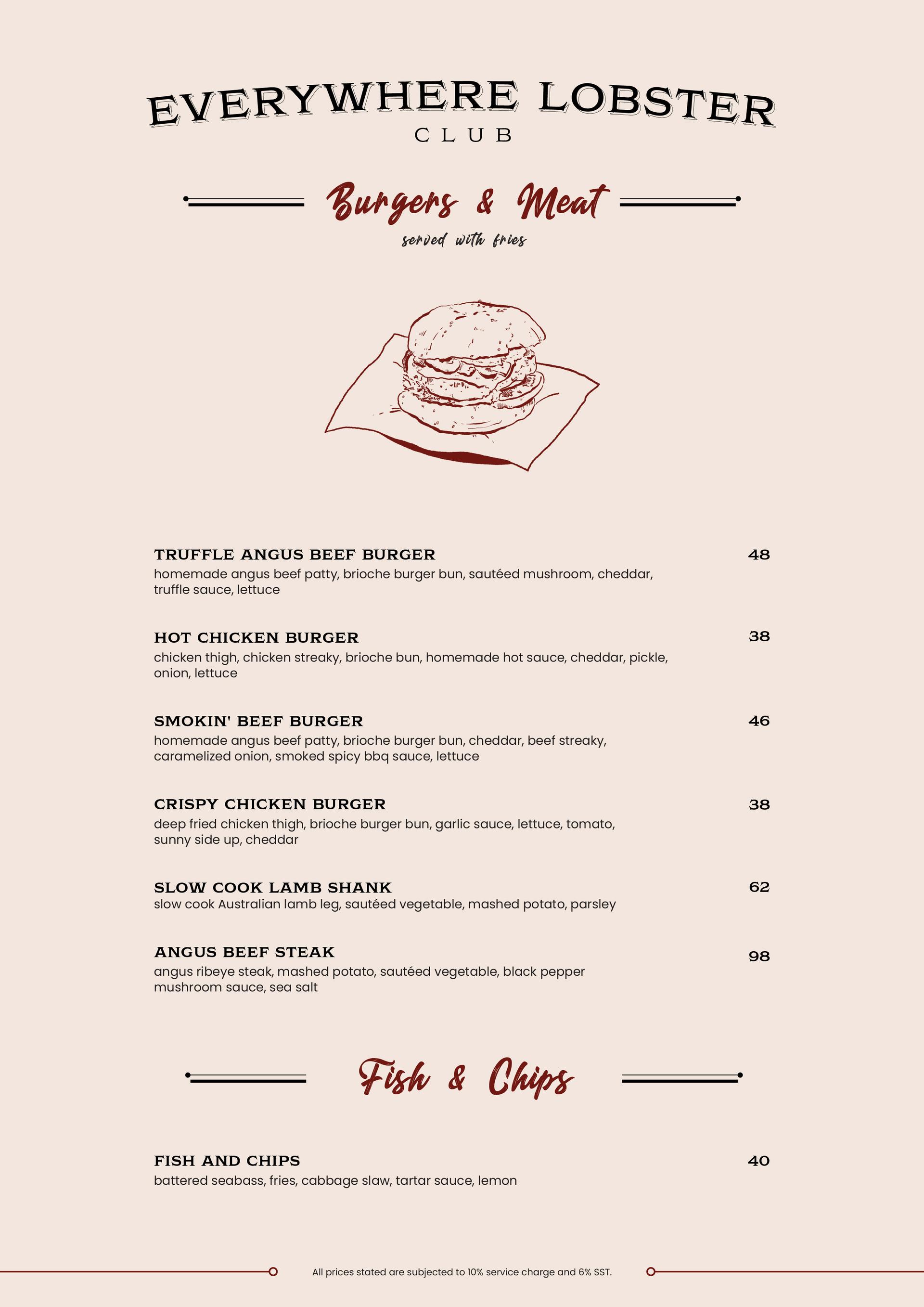 EVERYWHERE LOBSTER
CLUB

Burgers & Meat
served with fries

TRUFFLE ANGUS BEEF BURGER
48
homemade angus beef patty, brioche burger bun, sautéed mushroom, cheddar, truffle sauce, lettuce

HOT CHICKEN BURGER
38
chicken thigh, chicken streaky, brioche bun, homemade hot sauce, cheddar, pickle, onion, lettuce

SMOKIN' BEEF BURGER
46
homemade angus beef patty, brioche burger bun, cheddar, beef streaky, caramelized onion, smoked spicy bbq sauce, lettuce

CRISPY CHICKEN BURGER
38
deep fried chicken thigh, brioche burger bun, garlic sauce, lettuce, tomato, sunny side up, cheddar

SLOW COOK LAMB SHANK
62
slow cook Australian lamb leg, sautéed vegetable, mashed potato, parsley

ANGUS BEEF STEAK
98
angus ribeye steak, mashed potato, sautéed vegetable, black pepper mushroom sauce, sea salt

Fish & Chips

FISH AND CHIPS
40
battered seabass, fries, cabbage slaw, tartar sauce, lemon

All prices stated are subjected to 10% service charge and 6% SST.